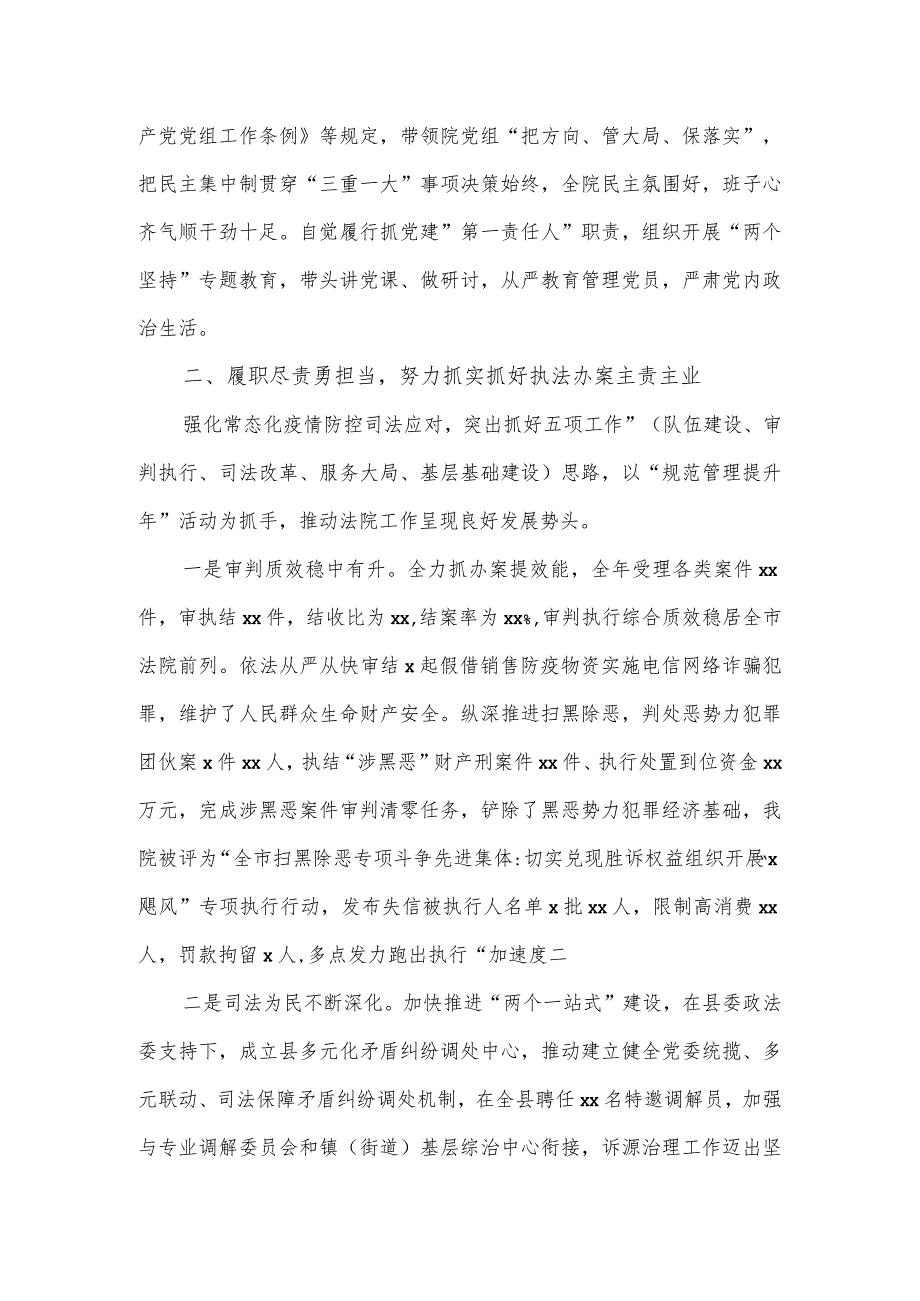 产党党组工作条例》等规定，带领院党组“把方向、管大局、保落实”，把民主集中制贯穿“三重一大”事项决策始终，全院民主氛围好，班子心齐气顺干劲十足。自觉履行抓党建”第一责任人”职责，组织开展“两个坚持”专题教育，带头讲党课、做研讨，从严教育管理党员，严肃党内政治生活。

二、履职尽责勇担当，努力抓实抓好执法办案主责主业

强化常态化疫情防控司法应对，突出抓好五项工作”（队伍建设、审判执行、司法改革、服务大局、基层基础建设）思路，以“规范管理提升年”活动为抓手，推动法院工作呈现良好发展势头。

一是审判质效稳中有升。全力抓办案提效能，全年受理各类案件xx件，审执结xx件，结收比为xx,结案率为xx%,审判执行综合质效稳居全市法院前列。依法从严从快审结x起假借销售防疫物资实施电信网络诈骗犯罪，维护了人民群众生命财产安全。纵深推进扫黑除恶，判处恶势力犯罪团伙案x件xx人，执结“涉黑恶”财产刑案件xx件、执行处置到位资金xx万元，完成涉黑恶案件审判清零任务，铲除了黑恶势力犯罪经济基础，我院被评为“全市扫黑除恶专项斗争先进集体:切实兑现胜诉权益组织开展x飓风”专项执行行动，发布失信被执行人名单x批xx人，限制高消费xx人，罚款拘留x人,多点发力跑出执行“加速度二

二是司法为民不断深化。加快推进“两个一站式”建设，在县委政法委支持下，成立县多元化矛盾纠纷调处中心，推动建立健全党委统揽、多元联动、司法保障矛盾纠纷调处机制，在全县聘任xx名特邀调解员，加强与专业调解委员会和镇（街道）基层综治中心衔接，诉源治理工作迈出坚